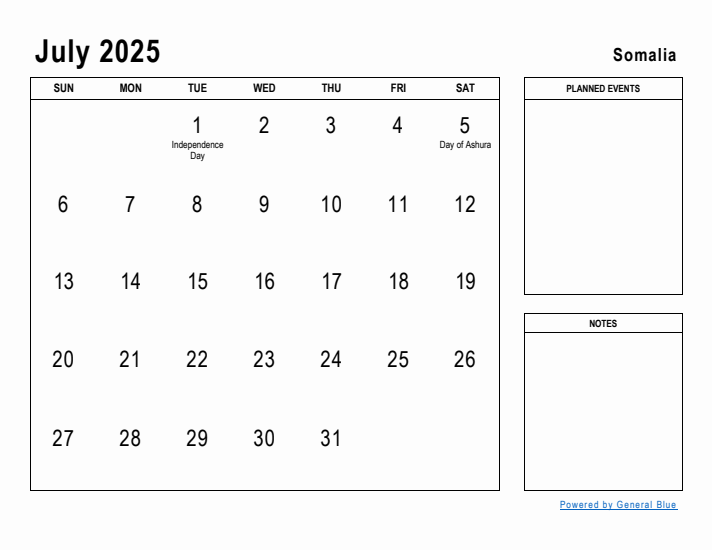 July 2025

Somalia

| SUN | MON | TUE | WED | THU | FRI | SAT |
|---|---|---|---|---|---|---|
| | | 1 Independence Day | 2 | 3 | 4 | 5 Day of Ashura |
| 6 | 7 | 8 | 9 | 10 | 11 | 12 |
| 13 | 14 | 15 | 16 | 17 | 18 | 19 |
| 20 | 21 | 22 | 23 | 24 | 25 | 26 |
| 27 | 28 | 29 | 30 | 31 | | |

PLANNED EVENTS

NOTES

Powered by General Blue